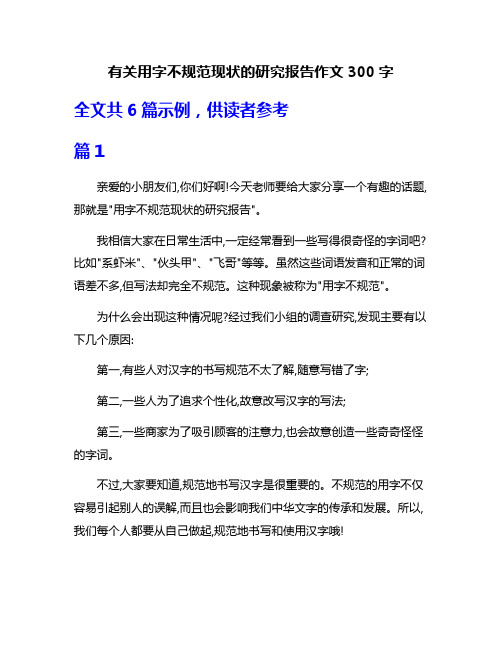 有关用字不规范现状的研究报告作文 300 字

全文共 6 篇示例，供读者参考

篇 1

亲爱的小朋友们,你们好啊!今天老师要给大家分享一个有趣的话题,那就是"用字不规范现状的研究报告"。

我相信大家在日常生活中,一定经常看到一些写得很奇怪的字词吧?比如"系虾米"、"伙头甲"、"飞哥"等等。虽然这些词语发音和正常的词语差不多,但写法却完全不规范。这种现象被称为"用字不规范"。

为什么会出现这种情况呢?经过我们小组的调查研究,发现主要有以下几个原因:

第一,有些人对汉字的书写规范不太了解,随意写错了字;

第二,一些人为了追求个性化,故意改写汉字的写法;

第三,一些商家为了吸引顾客的注意力,也会故意创造一些奇奇怪怪的字词。

不过,大家要知道,规范地书写汉字是很重要的。不规范的用字不仅容易引起别人的误解,而且也会影响我们中华文字的传承和发展。所以,我们每个人都要从自己做起,规范地书写和使用汉字哦!